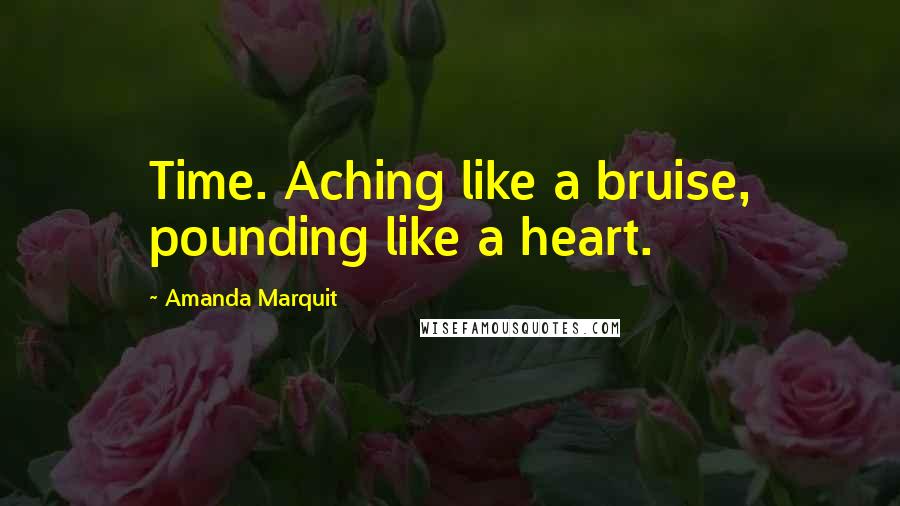 Time. Aching like a bruise, pounding like a heart.

~ Amanda Marquit

WISEFAMOUSQUOTES.COM